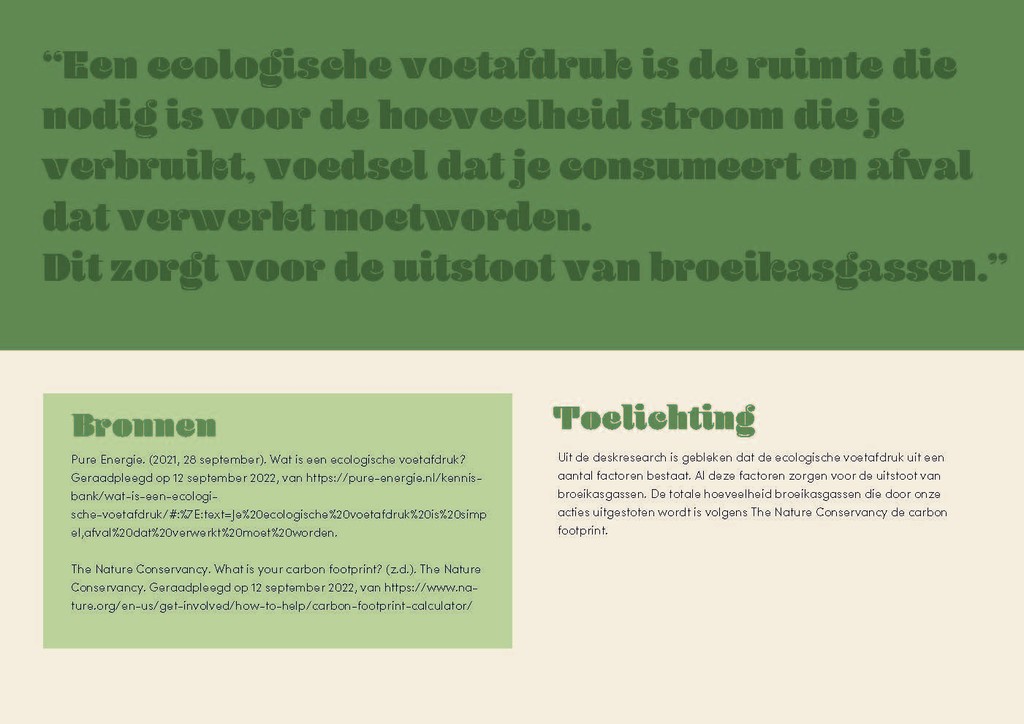 “Een ecologische voetafdruk is de ruimte die nodig is voor de hoeveelheid stroom die je verbruikt, voedsel dat je consumeert en afval dat verwerkt moetworden.
Dit zorgt voor de uitstoot van broeikasgassen.”

Bronnen

Pure Energie. (2021, 28 september). Wat is een ecologische voetafdruk? Geraadpleegd op 12 september 2022, van https://pure-energie.nl/kennisbank/wat-is-een-ecologische-voetafdruk/#:%7E:text=Je%20ecologische%20voetafdruk%20is%20simpel,afval%20dat%20verwerkt%20moet%20worden.

The Nature Conservancy. What is your carbon footprint? (z.d.). The Nature Conservancy. Geraadpleegd op 12 september 2022, van https://www.nature.org/en-us/get-involved/how-to-help/carbon-footprint-calculator/

Toelichting

Uit de deskresearch is gebleken dat de ecologische voetafdruk uit een aantal factoren bestaat. Al deze factoren zorgen voor de uitstoot van broeikasgassen. De totale hoeveelheid broeikasgassen die door onze acties uitgestoten wordt is volgens The Nature Conservancy de carbon footprint.